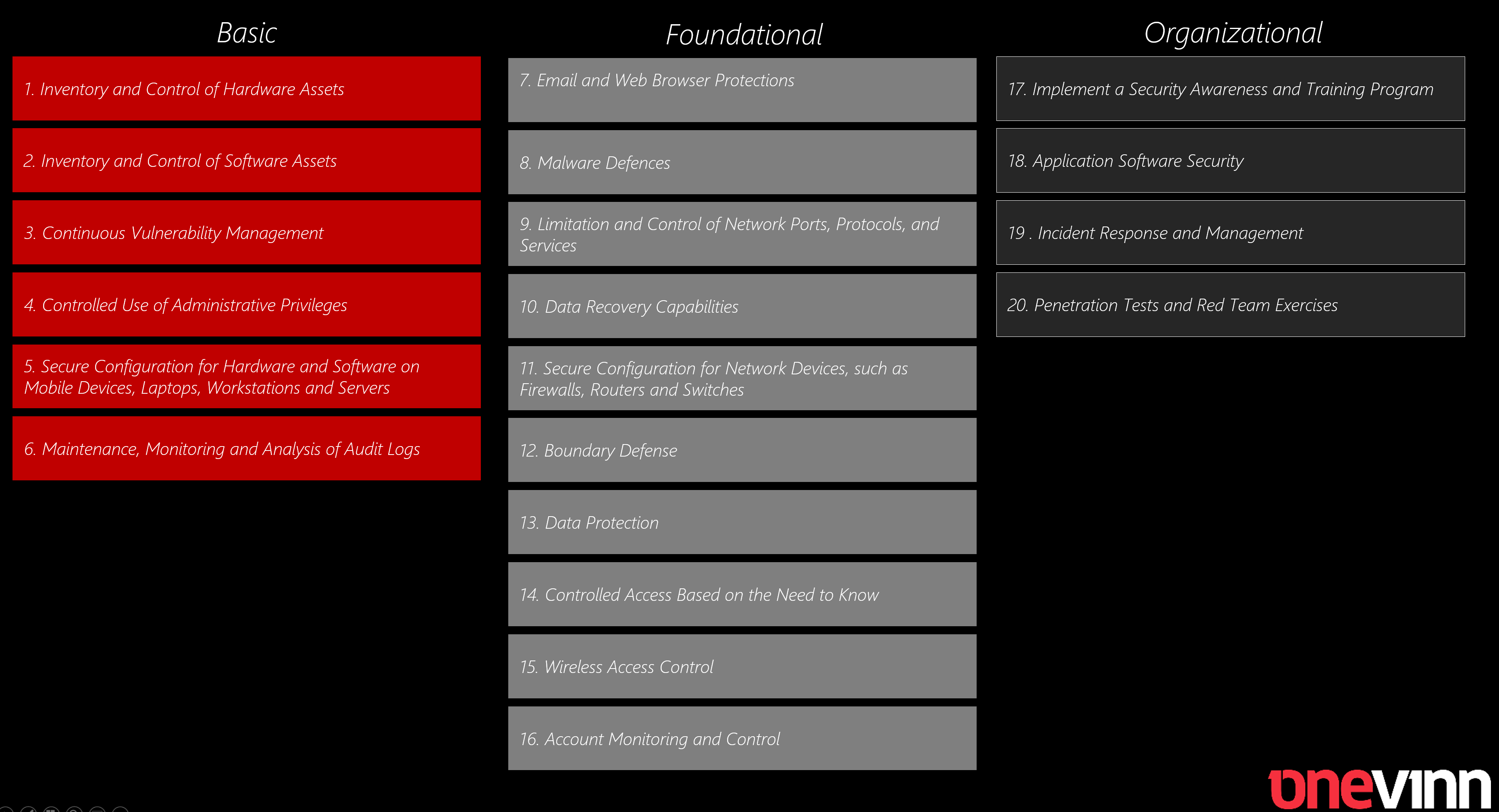 Basic

1. Inventory and Control of Hardware Assets

2. Inventory and Control of Software Assets

3. Continuous Vulnerability Management

4. Controlled Use of Administrative Privileges

5. Secure Configuration for Hardware and Software on Mobile Devices, Laptops, Workstations and Servers

6. Maintenance, Monitoring and Analysis of Audit Logs

Foundational

7. Email and Web Browser Protections

8. Malware Defences

9. Limitation and Control of Network Ports, Protocols, and Services

10. Data Recovery Capabilities

11. Secure Configuration for Network Devices, such as Firewalls, Routers and Switches

12. Boundary Defense

13. Data Protection

14. Controlled Access Based on the Need to Know

15. Wireless Access Control

16. Account Monitoring and Control

Organizational

17. Implement a Security Awareness and Training Program

18. Application Software Security

19 . Incident Response and Management

20. Penetration Tests and Red Team Exercises

onevinn